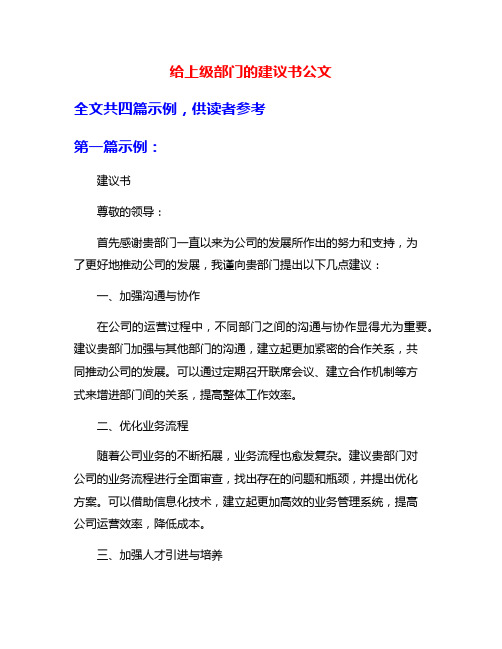 给上级部门的建议书公文

全文共四篇示例，供读者参考

第一篇示例：

建议书

尊敬的领导：

首先感谢贵部门一直以来为公司的发展所作出的努力和支持，为了更好地推动公司的发展，我谨向贵部门提出以下几点建议：

一、加强沟通与协作

在公司的运营过程中，不同部门之间的沟通与协作显得尤为重要。建议贵部门加强与其他部门的沟通，建立起更加紧密的合作关系，共同推动公司的发展。可以通过定期召开联席会议、建立合作机制等方式来增进部门间的关系，提高整体工作效率。

二、优化业务流程

随着公司业务的不断拓展，业务流程也愈发复杂。建议贵部门对公司的业务流程进行全面审查，找出存在的问题和瓶颈，并提出优化方案。可以借助信息化技术，建立起更加高效的业务管理系统，提高公司运营效率，降低成本。

三、加强人才引进与培养